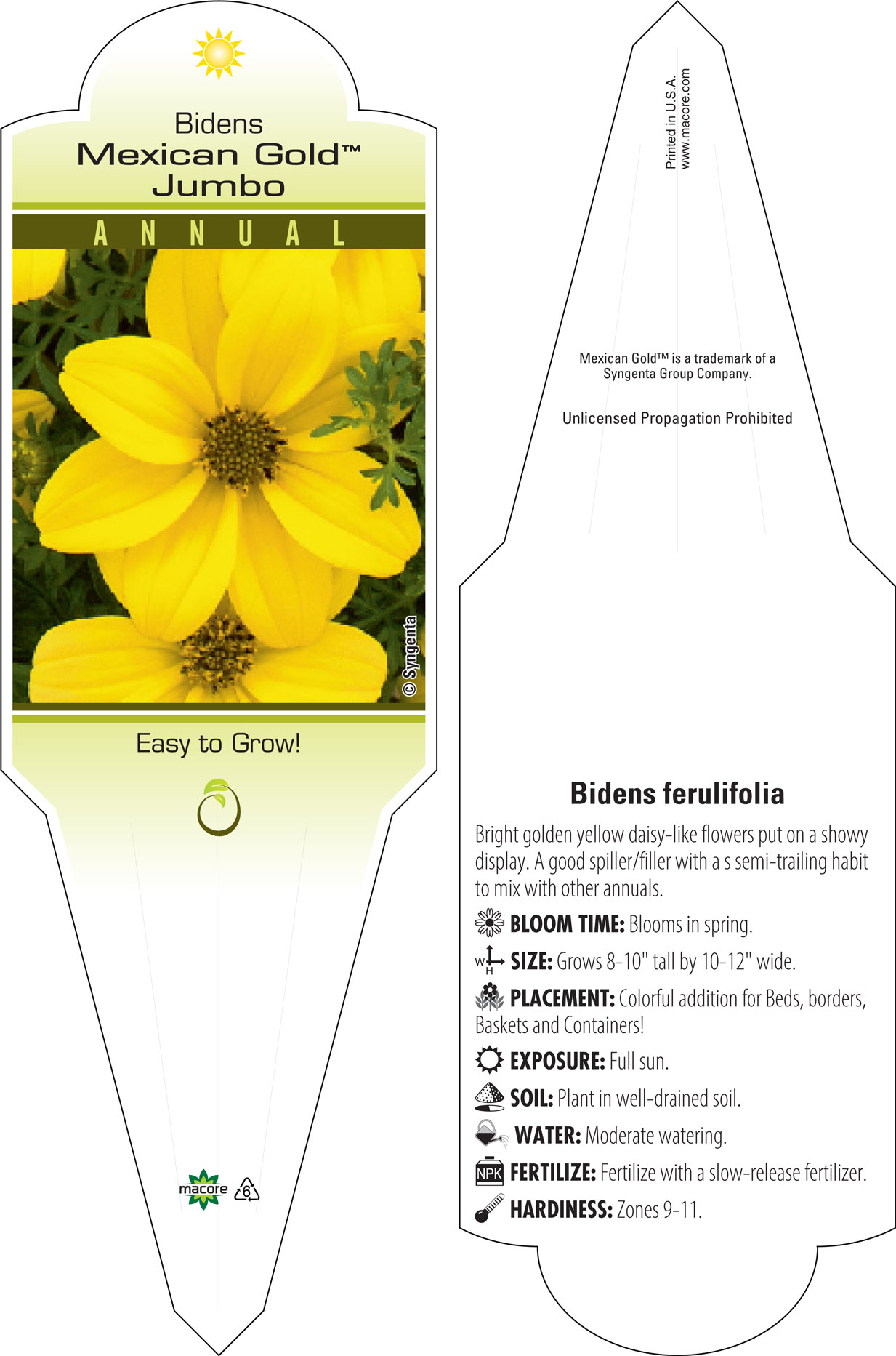 Bidens
Mexican Gold™
Jumbo

ANNUAL

© Syngenta

Easy to Grow!

macore 6

Printed in U.S.A.
www.macore.com

Mexican Gold™ is a trademark of a Syngenta Group Company.

Unlicensed Propagation Prohibited

Bidens ferulifolia

Bright golden yellow daisy-like flowers put on a showy display. A good spiller/filler with a s semi-trailing habit to mix with other annuals.

BLOOM TIME: Blooms in spring.

W H SIZE: Grows 8-10" tall by 10-12" wide.

PLACEMENT: Colorful addition for Beds, borders, Baskets and Containers!

EXPOSURE: Full sun.

SOIL: Plant in well-drained soil.

WATER: Moderate watering.

NPK FERTILIZE: Fertilize with a slow-release fertilizer.

HARDINESS: Zones 9-11.